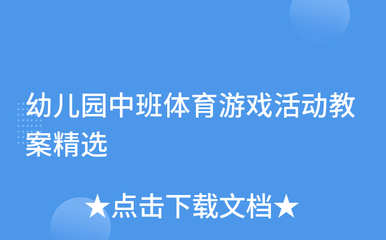 幼儿园中班体育游戏活动教案精选

★点击下载文档★